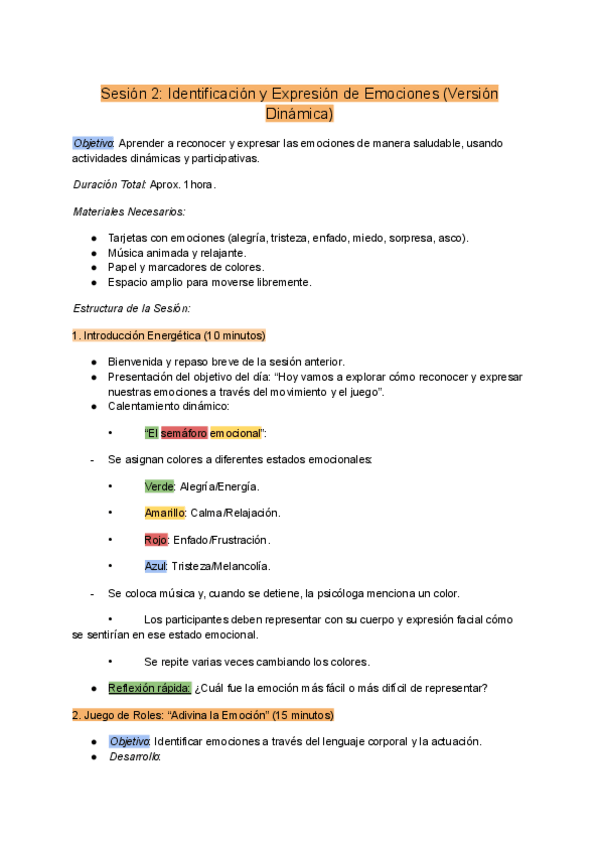 Sesión 2: Identificación y Expresión de Emociones (Versión Dinámica)

Objetivo: Aprender a reconocer y expresar las emociones de manera saludable, usando actividades dinámicas y participativas.

Duración Total: Aprox. 1 hora.

Materiales Necesarios:

- Tarjetas con emociones (alegría, tristeza, enfado, miedo, sorpresa, asco).
- Música animada y relajante.
- Papel y marcadores de colores.
- Espacio amplio para moverse libremente.

Estructura de la Sesión:

1. Introducción Energética (10 minutos)

- Bienvenida y repaso breve de la sesión anterior.
- Presentación del objetivo del día: "Hoy vamos a explorar cómo reconocer y expresar nuestras emociones a través del movimiento y el juego".
- Calentamiento dinámico:

• "El semáforo emocional":

- Se asignan colores a diferentes estados emocionales:

• Verde: Alegría/Energía.

• Amarillo: Calma/Relajación.

• Rojo: Enfado/Frustración.

• Azul: Tristeza/Melancolía.

- Se coloca música y, cuando se detiene, la psicóloga menciona un color.

• Los participantes deben representar con su cuerpo y expresión facial cómo se sentirían en ese estado emocional.

• Se repite varias veces cambiando los colores.

- Reflexión rápida: ¿Cuál fue la emoción más fácil o más difícil de representar?

2. Juego de Roles: "Adivina la Emoción" (15 minutos)

- Objetivo: Identificar emociones a través del lenguaje corporal y la actuación.
- Desarrollo: